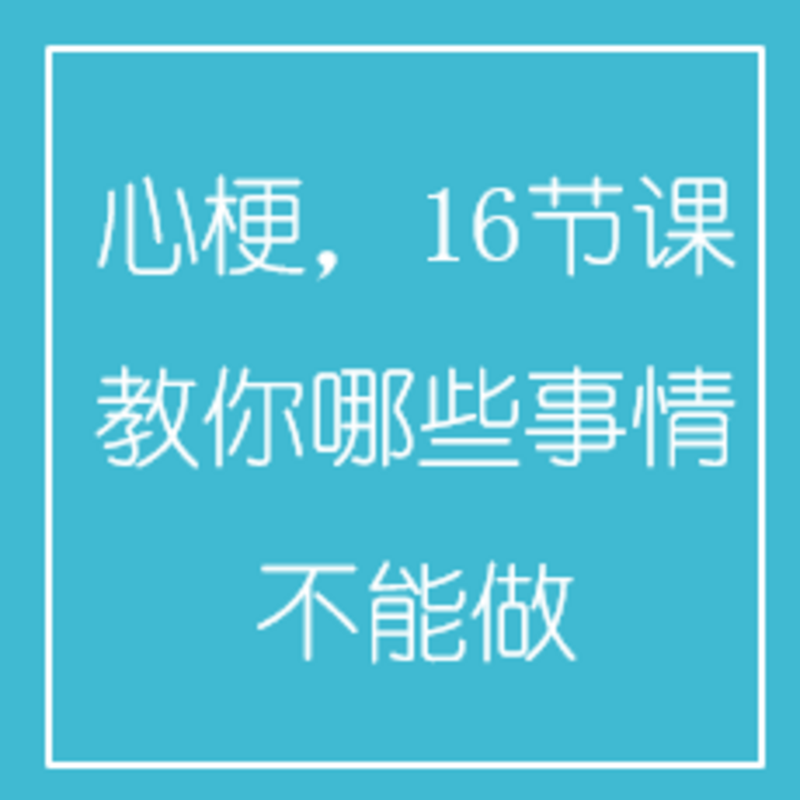 心梗，16节课教你哪些事情不能做